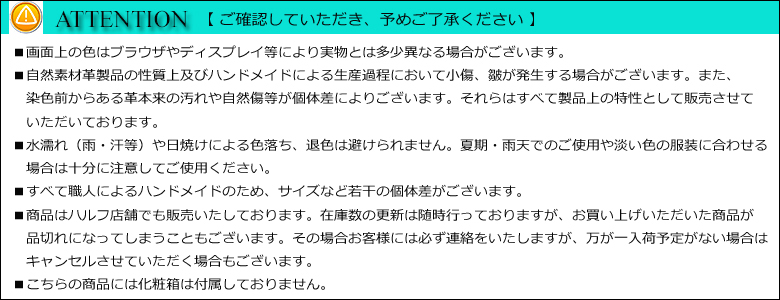 ATTENTION 【 ご確認していただき、予めご了承ください 】

■画面上の色はブラウザやディスプレイ等により実物とは多少異なる場合がございます。

■自然素材革製品の性質上及びハンドメイドによる生産過程において小傷、皺が発生する場合がございます。また、染色前からある革本来の汚れや自然傷等が個体差によりございます。それらはすべて製品上の特性として販売させていただいております。

■水濡れ（雨・汗等）や日焼けによる色落ち、退色は避けられません。夏期・雨天でのご使用や淡い色の服装に合わせる場合は十分に注意してご使用ください。

■すべて職人によるハンドメイドのため、サイズなど若干の個体差がございます。

■商品はハルフ店舗でも販売いたしております。在庫数の更新は随時行っておりますが、お買い上げいただいた商品が品切れになってしまうこともございます。その場合お客様には必ず連絡をいたしますが、万が一入荷予定がない場合はキャンセルさせていただく場合もございます。

■こちらの商品には化粧箱は付属しておりません。